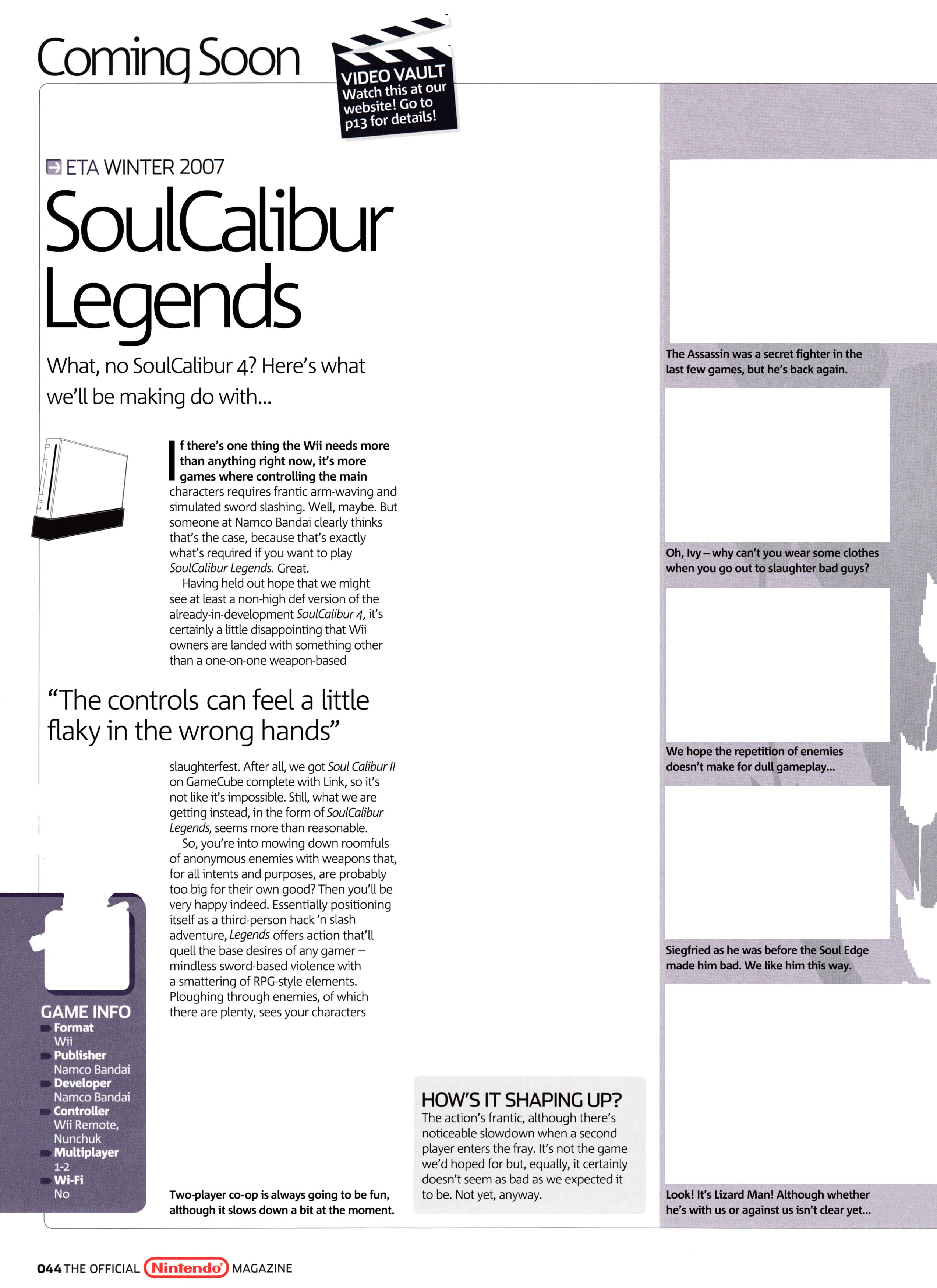 Coming Soon

VIDEO VAULT
Watch this at our website! Go to p13 for details!

ETA WINTER 2007

SoulCalibur Legends

What, no SoulCalibur 4? Here's what we'll be making do with...

If there's one thing the Wii needs more than anything right now, it's more games where controlling the main characters requires frantic arm-waving and simulated sword slashing. Well, maybe. But someone at Namco Bandai clearly thinks that's the case, because that's exactly what's required if you want to play SoulCalibur Legends. Great.

Having held out hope that we might see at least a non-high def version of the already-in-development SoulCalibur 4, it's certainly a little disappointing that Wii owners are landed with something other than a one-on-one weapon-based

"The controls can feel a little flaky in the wrong hands"

slaughterfest. After all, we got Soul Calibur II on GameCube complete with Link, so it's not like it's impossible. Still, what we are getting instead, in the form of SoulCalibur Legends, seems more than reasonable.

So, you're into mowing down roomfuls of anonymous enemies with weapons that, for all intents and purposes, are probably too big for their own good? Then you'll be very happy indeed. Essentially positioning itself as a third-person hack 'n slash adventure, Legends offers action that'll quell the base desires of any gamer – mindless sword-based violence with a smattering of RPG-style elements. Ploughing through enemies, of which there are plenty, sees your characters

GAME INFO
Format
Wii
Publisher
Namco Bandai
Developer
Namco Bandai
Controller
Wii Remote, Nunchuk
Multiplayer
1-2
Wi-Fi
No

Two-player co-op is always going to be fun, although it slows down a bit at the moment.

HOW'S IT SHAPING UP?
The action's frantic, although there's noticeable slowdown when a second player enters the fray. It's not the game we'd hoped for but, equally, it certainly doesn't seem as bad as we expected it to be. Not yet, anyway.

The Assassin was a secret fighter in the last few games, but he's back again.

Oh, Ivy – why can't you wear some clothes when you go out to slaughter bad guys?

We hope the repetition of enemies doesn't make for dull gameplay...

Siegfried as he was before the Soul Edge made him bad. We like him this way.

Look! It's Lizard Man! Although whether he's with us or against us isn't clear yet...

044 THE OFFICIAL Nintendo MAGAZINE